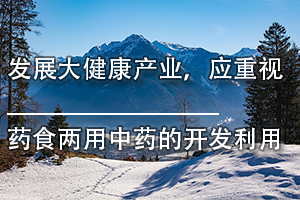 发展大健康产业，应重视

药食两用中药的开发利用